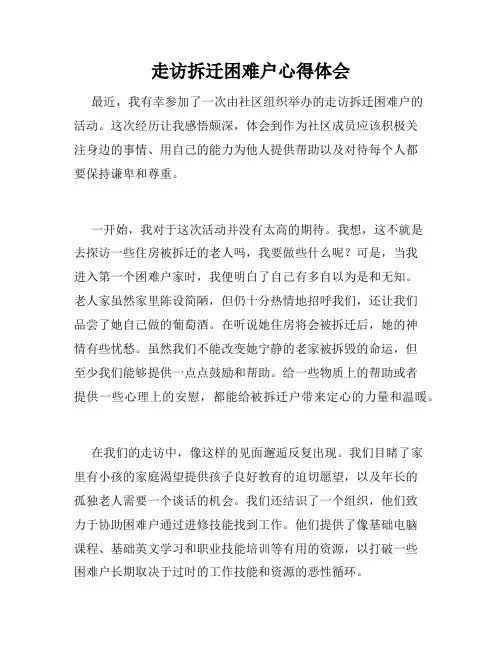 走访拆迁困难户心得体会

最近，我有幸参加了一次由社区组织举办的走访拆迁困难户的活动。这次经历让我感悟颇深，体会到作为社区成员应该积极关注身边的事情、用自己的能力为他人提供帮助以及对待每个人都要保持谦卑和尊重。

一开始，我对于这次活动并没有太高的期待。我想，这不就是去探访一些住房被拆迁的老人吗，我要做些什么呢？可是，当我进入第一个困难户家时，我便明白了自己有多自以为是和无知。老人家虽然家里陈设简陋，但仍十分热情地招呼我们，还让我们品尝了她自己做的葡萄酒。在听说她住房将会被拆迁后，她的神情有些忧愁。虽然我们不能改变她宁静的老家被拆毁的命运，但至少我们能够提供一点点鼓励和帮助。给一些物质上的帮助或者提供一些心理上的安慰，都能给被拆迁户带来定心的力量和温暖。

在我们的走访中，像这样的见面邂逅反复出现。我们目睹了家里有小孩的家庭渴望提供孩子良好教育的迫切愿望，以及年长的孤独老人需要一个谈话的机会。我们还结识了一个组织，他们致力于协助困难户通过进修技能找到工作。他们提供了像基础电脑课程、基础英文学习和职业技能培训等有用的资源，以打破一些困难户长期取决于过时的工作技能和资源的恶性循环。